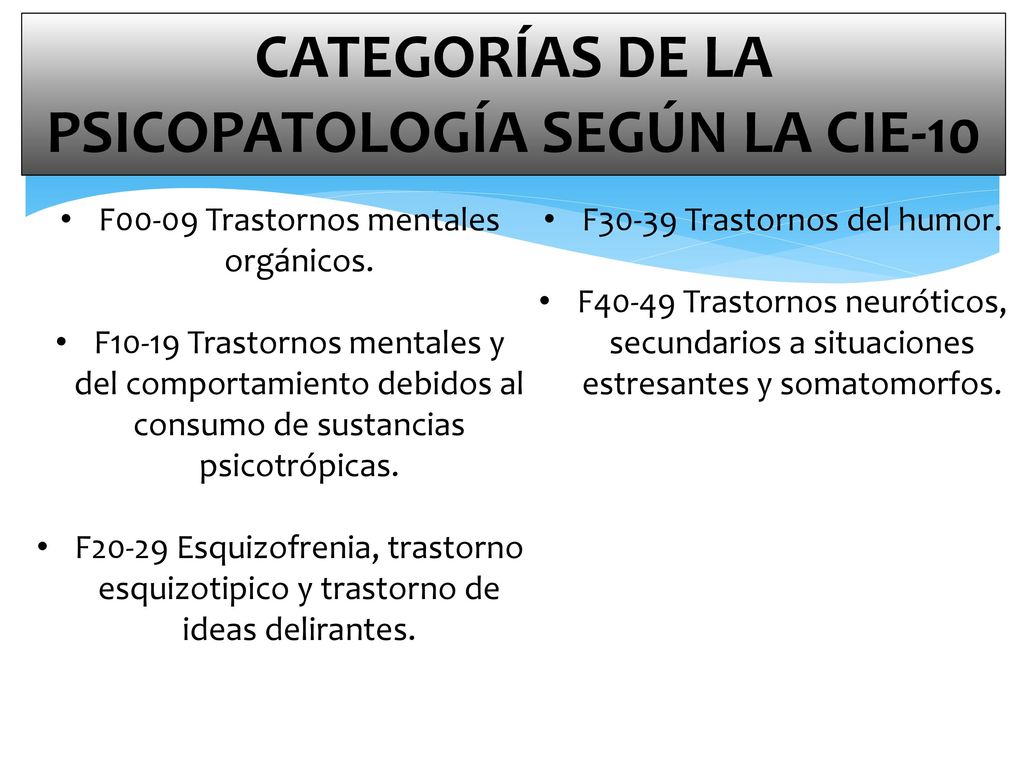 CATEGORÍAS DE LA PSICOPATOLOGÍA SEGÚN LA CIE-10

• F00-09 Trastornos mentales orgánicos.

• F10-19 Trastornos mentales y del comportamiento debidos al consumo de sustancias psicotrópicas.

• F20-29 Esquizofrenia, trastorno esquizotipico y trastorno de ideas delirantes.

• F30-39 Trastornos del humor.

• F40-49 Trastornos neuróticos, secundarios a situaciones estresantes y somatomorfos.